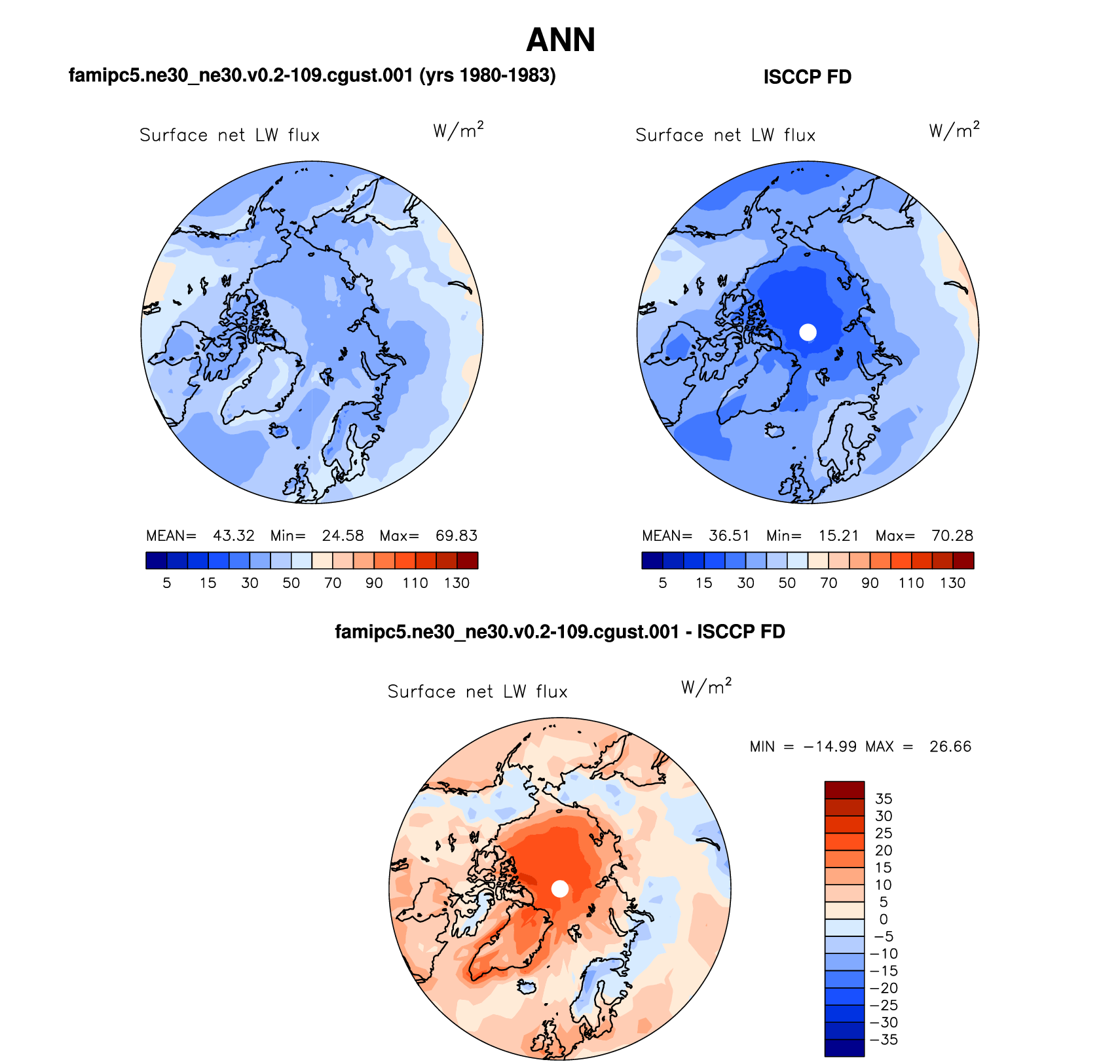 ANN

famipc5.ne30_ne30.v0.2-109.cgust.001 (yrs 1980-1983)

Surface net LW flux $W/m^2$

MEAN= 43.32 Min= 24.58 Max= 69.83

5 15 30 50 70 90 110 130

ISCCP FD

Surface net LW flux $W/m^2$

MEAN= 36.51 Min= 15.21 Max= 70.28

5 15 30 50 70 90 110 130

famipc5.ne30_ne30.v0.2-109.cgust.001 - ISCCP FD

Surface net LW flux $W/m^2$

MIN = −14.99 MAX = 26.66

35
30
25
20
15
10
5
0
−5
−10
−15
−20
−25
−30
−35